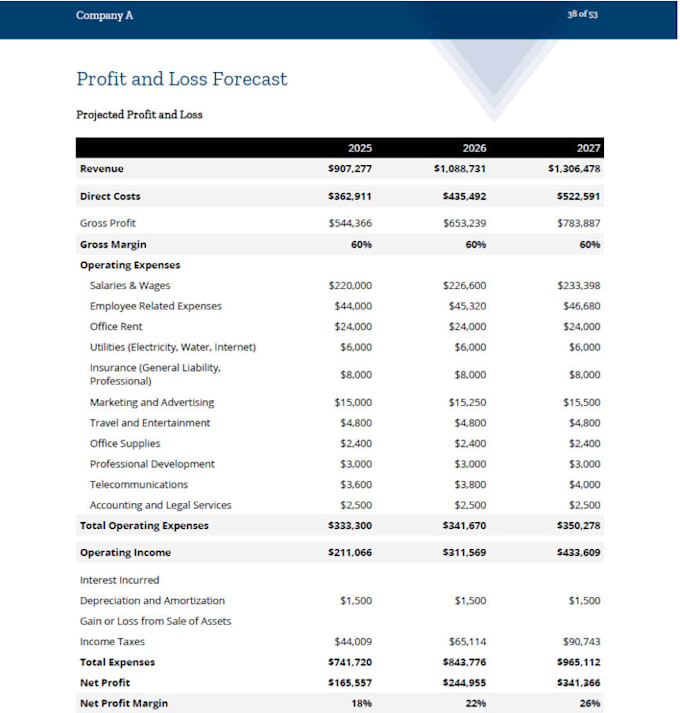 Company A

38 of 53

Profit and Loss Forecast

Projected Profit and Loss

|  | 2025 | 2026 | 2027 |
|---|---|---|---|
| Revenue | $907,277 | $1,088,731 | $1,306,478 |
| Direct Costs | $362,911 | $435,492 | $522,591 |
| Gross Profit | $544,366 | $653,239 | $783,887 |
| Gross Margin | 60% | 60% | 60% |
| Operating Expenses |  |  |  |
| Salaries & Wages | $220,000 | $226,600 | $233,398 |
| Employee Related Expenses | $44,000 | $45,320 | $46,680 |
| Office Rent | $24,000 | $24,000 | $24,000 |
| Utilities (Electricity, Water, Internet) | $6,000 | $6,000 | $6,000 |
| Insurance (General Liability, Professional) | $8,000 | $8,000 | $8,000 |
| Marketing and Advertising | $15,000 | $15,250 | $15,500 |
| Travel and Entertainment | $4,800 | $4,800 | $4,800 |
| Office Supplies | $2,400 | $2,400 | $2,400 |
| Professional Development | $3,000 | $3,000 | $3,000 |
| Telecommunications | $3,600 | $3,800 | $4,000 |
| Accounting and Legal Services | $2,500 | $2,500 | $2,500 |
| Total Operating Expenses | $333,300 | $341,670 | $350,278 |
| Operating Income | $211,066 | $311,569 | $433,609 |
| Interest Incurred |  |  |  |
| Depreciation and Amortization | $1,500 | $1,500 | $1,500 |
| Gain or Loss from Sale of Assets |  |  |  |
| Income Taxes | $44,009 | $65,114 | $90,743 |
| Total Expenses | $741,720 | $843,776 | $965,112 |
| Net Profit | $165,557 | $244,955 | $341,366 |
| Net Profit Margin | 18% | 22% | 26% |